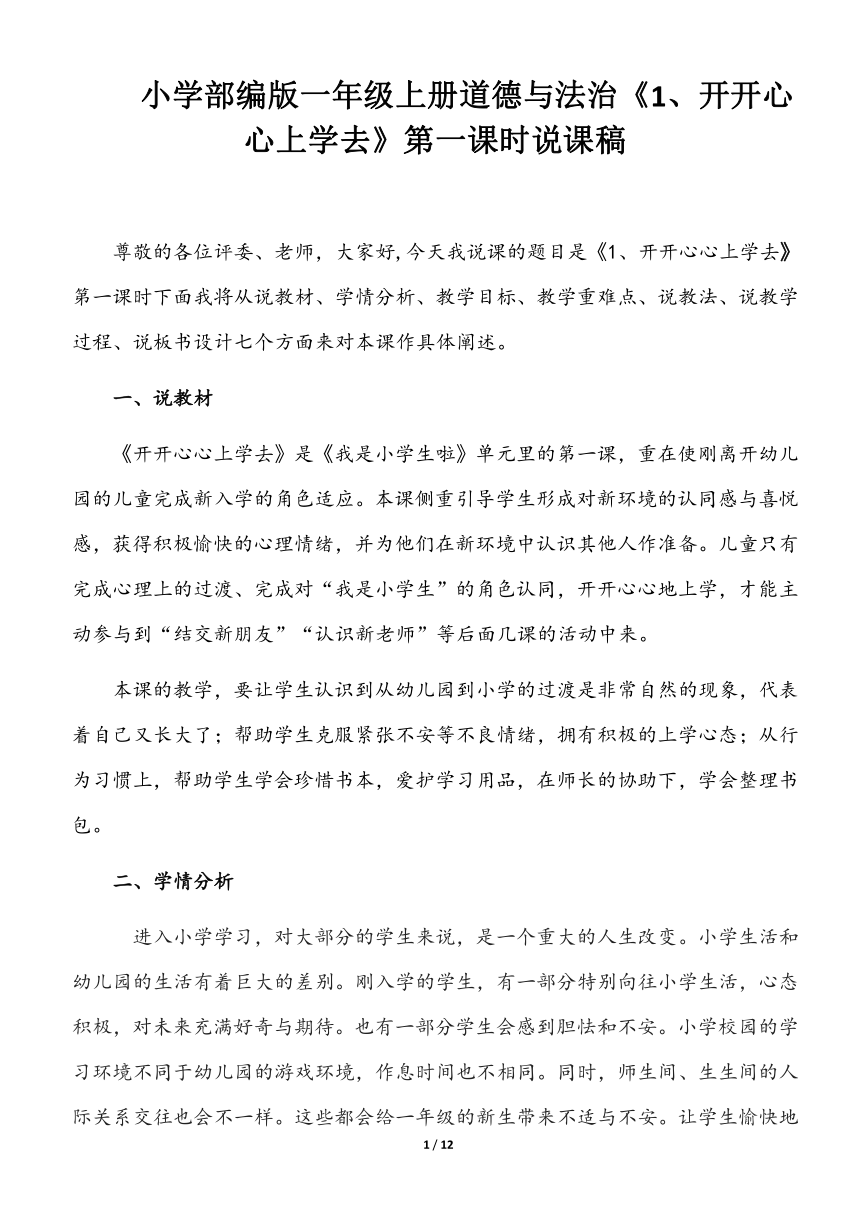 小学部编版一年级上册道德与法治《1、开开心心上学去》第一课时说课稿

尊敬的各位评委、老师，大家好,今天我说课的题目是《1、开开心心上学去》第一课时下面我将从说教材、学情分析、教学目标、教学重难点、说教法、说教学过程、说板书设计七个方面来对本课作具体阐述。

一、说教材

《开开心心上学去》是《我是小学生啦》单元里的第一课，重在使刚离开幼儿园的儿童完成新入学的角色适应。本课侧重引导学生形成对新环境的认同感与喜悦感，获得积极愉快的心理情绪，并为他们在新环境中认识其他人作准备。儿童只有完成心理上的过渡、完成对“我是小学生”的角色认同，开开心心地上学，才能主动参与到“结交新朋友”“认识新老师”等后面几课的活动中来。

本课的教学，要让学生认识到从幼儿园到小学的过渡是非常自然的现象，代表着自己又长大了；帮助学生克服紧张不安等不良情绪，拥有积极的上学心态；从行为习惯上，帮助学生学会珍惜书本，爱护学习用品，在师长的协助下，学会整理书包。

二、学情分析

进入小学学习，对大部分的学生来说，是一个重大的人生改变。小学生活和幼儿园的生活有着巨大的差别。刚入学的学生，有一部分特别向往小学生活，心态积极，对未来充满好奇与期待。也有一部分学生会感到胆怯和不安。小学校园的学习环境不同于幼儿园的游戏环境，作息时间也不相同。同时，师生间、生生间的人际关系交往也会不一样。这些都会给一年级的新生带来不适与不安。让学生愉快地

1 / 12